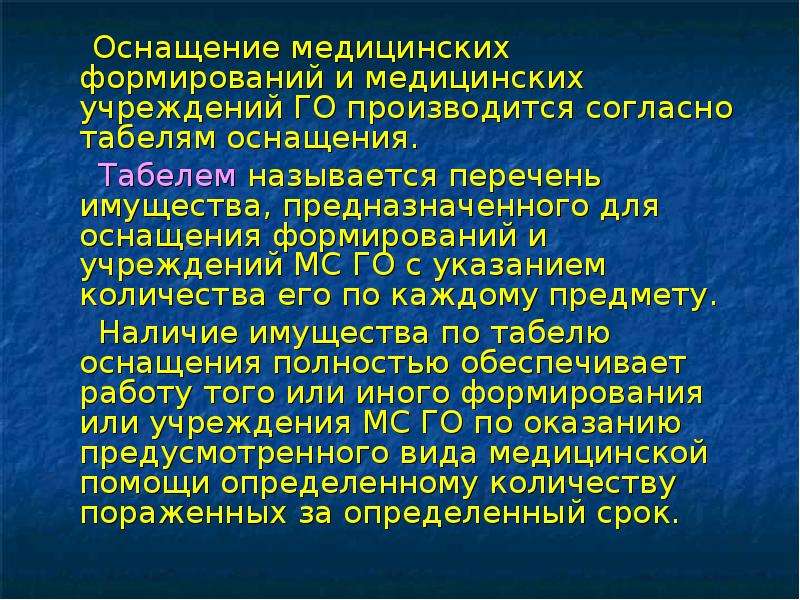 Оснащение медицинских формирований и медицинских учреждений ГО производится согласно табелям оснащения.

Табелем называется перечень имущества, предназначенного для оснащения формирований и учреждений МС ГО с указанием количества его по каждому предмету.

Наличие имущества по табелю оснащения полностью обеспечивает работу того или иного формирования или учреждения МС ГО по оказанию предусмотренного вида медицинской помощи определенному количеству пораженных за определенный срок.